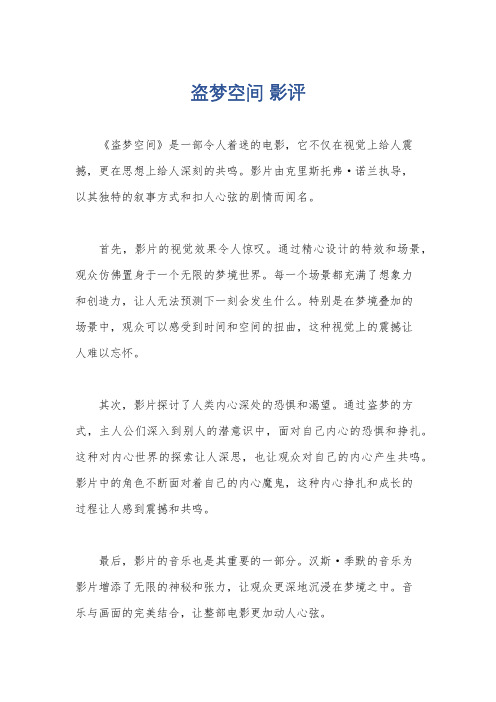 盗梦空间 影评

《盗梦空间》是一部令人着迷的电影，它不仅在视觉上给人震撼，更在思想上给人深刻的共鸣。影片由克里斯托弗·诺兰执导，以其独特的叙事方式和扣人心弦的剧情而闻名。

首先，影片的视觉效果令人惊叹。通过精心设计的特效和场景，观众仿佛置身于一个无限的梦境世界。每一个场景都充满了想象力和创造力，让人无法预测下一刻会发生什么。特别是在梦境叠加的场景中，观众可以感受到时间和空间的扭曲，这种视觉上的震撼让人难以忘怀。

其次，影片探讨了人类内心深处的恐惧和渴望。通过盗梦的方式，主人公们深入到别人的潜意识中，面对自己内心的恐惧和挣扎。这种对内心世界的探索让人深思，也让观众对自己的内心产生共鸣。影片中的角色不断面对着自己的内心魔鬼，这种内心挣扎和成长的过程让人感到震撼和共鸣。

最后，影片的音乐也是其重要的一部分。汉斯·季默的音乐为影片增添了无限的神秘和张力，让观众更深地沉浸在梦境之中。音乐与画面的完美结合，让整部电影更加动人心弦。